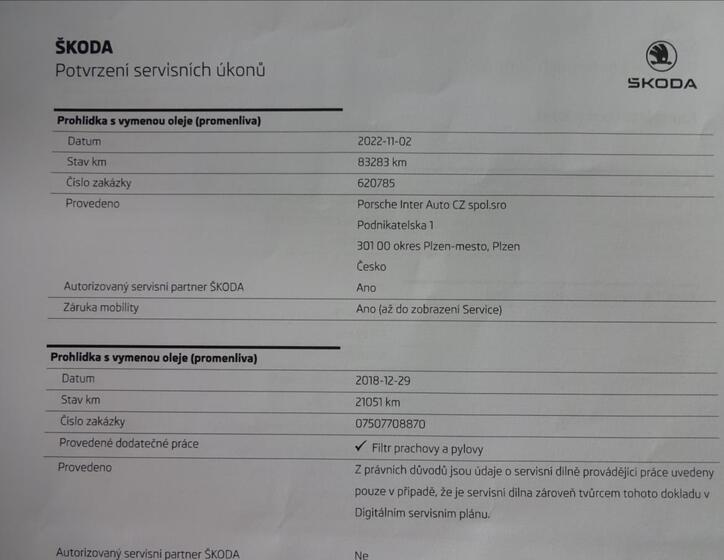 ŠKODA
Potvrzení servisních úkonů

ŠKODA

Prohlidka s vymenou oleje (promenliva)

Datum
2022-11-02

Stav km
83283 km

Číslo zakázky
620785

Provedeno
Porsche Inter Auto CZ spol.sro
Podnikatelska 1
301 00 okres Plzen-mesto, Plzen
Česko

Autorizovaný servisní partner ŠKODA
Ano

Záruka mobility
Ano (až do zobrazení Service)

Prohlidka s vymenou oleje (promenliva)

Datum
2018-12-29

Stav km
21051 km

Číslo zakázky
07507708870

Provedené dodatečné práce
✓ Filtr prachovy a pylovy

Provedeno
Z právních důvodů jsou údaje o servisní dílně provádějící práce uvedeny pouze v případě, že je servisní dílna zároveň tvůrcem tohoto dokladu v Digitálním servisním plánu.

Autorizovaný servisní partner ŠKODA
Ne